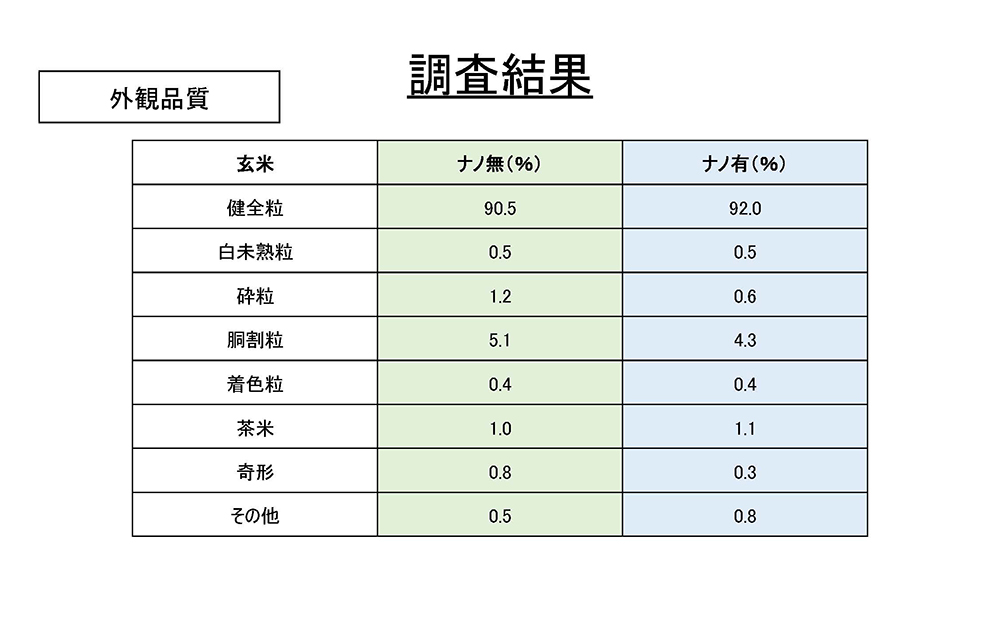 調査結果

外観品質

| 玄米 | ナノ無(%) | ナノ有(%) |
|---|---|---|
| 健全粒 | 90.5 | 92.0 |
| 白未熟粒 | 0.5 | 0.5 |
| 砕粒 | 1.2 | 0.6 |
| 胴割粒 | 5.1 | 4.3 |
| 着色粒 | 0.4 | 0.4 |
| 茶米 | 1.0 | 1.1 |
| 奇形 | 0.8 | 0.3 |
| その他 | 0.5 | 0.8 |